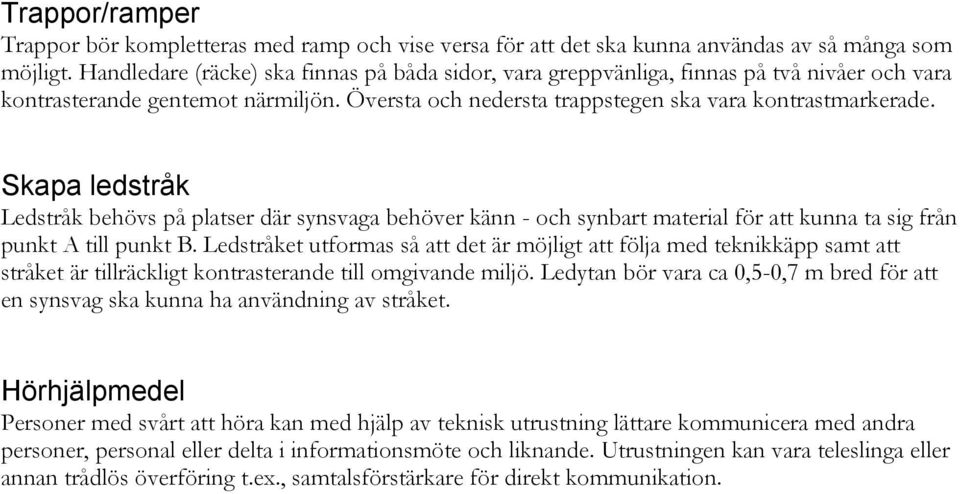 Trappor/ramper
Trappor bör kompletteras med ramp och vise versa för att det ska kunna användas av så många som möjligt. Handledare (räcke) ska finnas på båda sidor, vara greppvänliga, finnas på två nivåer och vara kontrasterande gentemot närmiljön. Översta och nedersta trappstegen ska vara kontrastmarkerade.

Skapa ledstråk
Ledstråk behövs på platser där synsvaga behöver känn - och synbart material för att kunna ta sig från punkt A till punkt B. Ledstråket utformas så att det är möjligt att följa med teknikkäpp samt att stråket är tillräckligt kontrasterande till omgivande miljö. Ledytan bör vara ca 0,5-0,7 m bred för att en synsvag ska kunna ha användning av stråket.

Hörhjälpmedel
Personer med svårt att höra kan med hjälp av teknisk utrustning lättare kommunicera med andra personer, personal eller delta i informationsmöte och liknande. Utrustningen kan vara teleslinga eller annan trådlös överföring t.ex., samtalsförstärkare för direkt kommunikation.